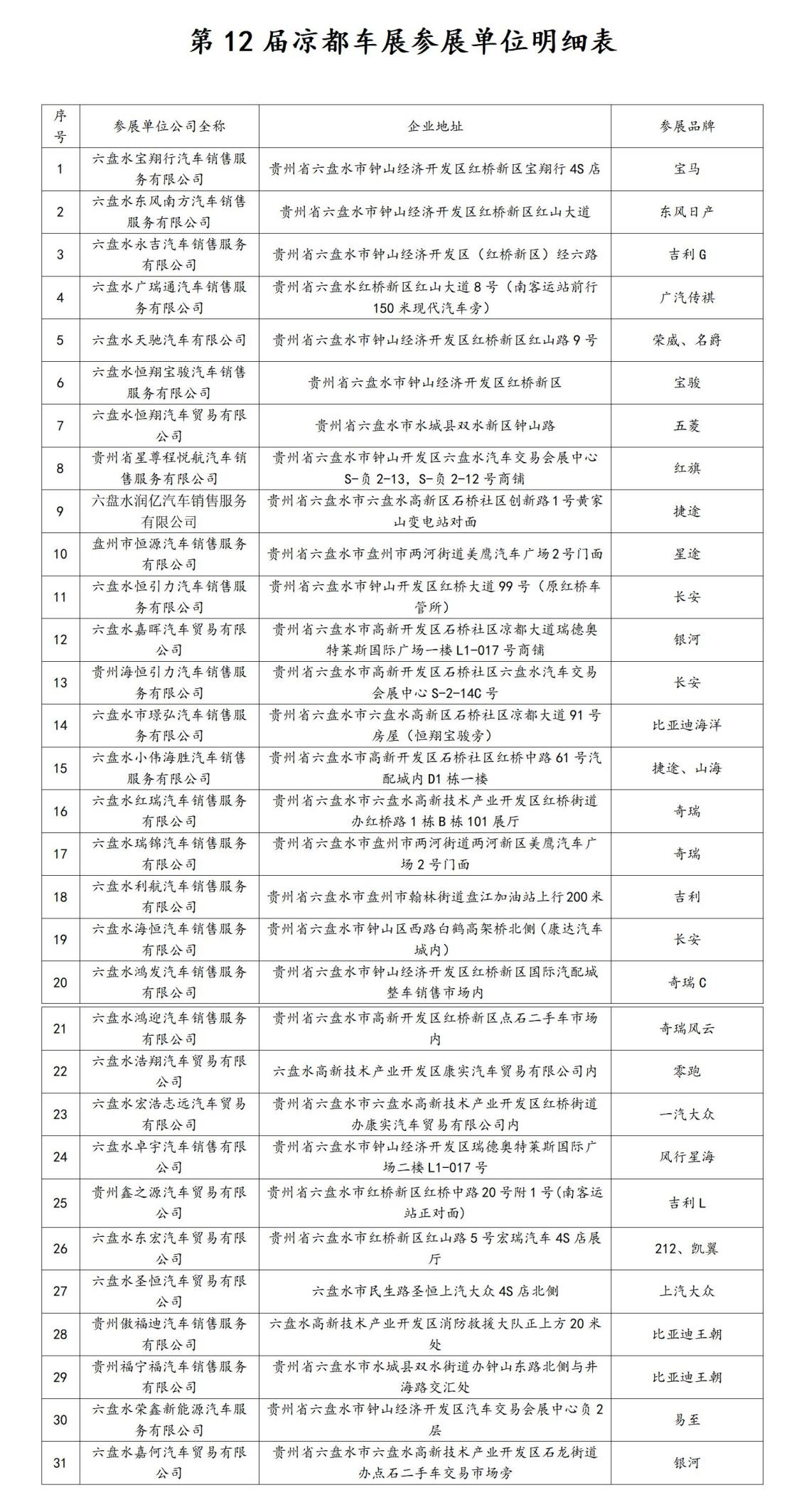 第 12 届凉都车展参展单位明细表

| 序号 | 参展单位公司全称 | 企业地址 | 参展品牌 |
|---|---|---|---|
| 1 | 六盘水宝翔行汽车销售服务有限公司 | 贵州省六盘水市钟山经济开发区红桥新区宝翔行 4S 店 | 宝马 |
| 2 | 六盘水东风南方汽车销售服务有限公司 | 贵州省六盘水市钟山经济开发区红桥新区红山大道 | 东风日产 |
| 3 | 六盘水永吉汽车销售服务有限公司 | 贵州省六盘水市钟山经济开发区（红桥新区）经六路 | 吉利 G |
| 4 | 六盘水广瑞通汽车销售服务有限公司 | 贵州省六盘水红桥新区红山大道 8 号（南客运站前行 150 米现代汽车旁） | 广汽传祺 |
| 5 | 六盘水天驰汽车有限公司 | 贵州省六盘水市钟山经济开发区红桥新区红山路 9 号 | 荣威、名爵 |
| 6 | 六盘水恒翔宝骏汽车销售服务有限公司 | 贵州省六盘水市钟山经济开发区红桥新区 | 宝骏 |
| 7 | 六盘水恒翔汽车贸易有限公司 | 贵州省六盘水市水城县双水新区钟山路 | 五菱 |
| 8 | 贵州省星尊程悦航汽车销售服务有限公司 | 贵州省六盘水市钟山开发区六盘水汽车交易会展中心 S-负 2-13，S-负 2-12 号商铺 | 红旗 |
| 9 | 六盘水润亿汽车销售服务有限公司 | 贵州省六盘水市六盘水高新区石桥社区创新路 1 号黄家山变电站对面 | 捷途 |
| 10 | 盘州市恒源汽车销售服务有限公司 | 贵州省六盘水市盘州市两河街道美鹰汽车广场 2 号门面 | 星途 |
| 11 | 六盘水恒引力汽车销售服务有限公司 | 贵州省六盘水市钟山开发区红桥大道 99 号（原红桥车管所） | 长安 |
| 12 | 六盘水嘉晖汽车贸易有限公司 | 贵州省六盘水市高新开发区石桥社区凉都大道瑞德奥特莱斯国际广场一楼 L1-017 号商铺 | 银河 |
| 13 | 贵州海恒引力汽车销售服务有限公司 | 贵州省六盘水市高新开发区石桥社区六盘水汽车交易会展中心 S-2-14C 号 | 长安 |
| 14 | 六盘水市璟弘汽车销售服务有限公司 | 贵州省六盘水市六盘水高新区石桥社区凉都大道 91 号房屋（恒翔宝骏旁） | 比亚迪海洋 |
| 15 | 六盘水小伟海胜汽车销售服务有限公司 | 贵州省六盘水市高新开发区石桥社区红桥中路 61 号汽配城内 D1 栋一楼 | 捷途、山海 |
| 16 | 六盘水红瑞汽车销售服务有限公司 | 贵州省六盘水市六盘水高新技术产业开发区红桥街道办红桥路 1 栋 B 栋 101 展厅 | 奇瑞 |
| 17 | 六盘水瑞锦汽车销售服务有限公司 | 贵州省六盘水市盘州市两河街道两河新区美鹰汽车广场 2 号门面 | 奇瑞 |
| 18 | 六盘水利航汽车销售服务有限公司 | 贵州省六盘水市盘州市翰林街道盘江加油站上行 200 米 | 吉利 |
| 19 | 六盘水海恒汽车销售服务有限公司 | 贵州省六盘水市钟山区西路白鹤高架桥北侧（康达汽车城内） | 长安 |
| 20 | 六盘水鸿发汽车销售服务有限公司 | 贵州省六盘水市钟山经济开发区红桥新区国际汽配城整车销售市场内 | 奇瑞 C |
| 21 | 六盘水鸿迎汽车销售服务有限公司 | 贵州省六盘水市高新开发区红桥新区点石二手车市场内 | 奇瑞风云 |
| 22 | 六盘水浩翔汽车贸易有限公司 | 六盘水高新技术产业开发区康实汽车贸易有限公司内 | 零跑 |
| 23 | 六盘水宏浩志远汽车贸易有限公司 | 贵州省六盘水市六盘水高新技术产业开发区红桥街道办康实汽车贸易有限公司内 | 一汽大众 |
| 24 | 六盘水卓宇汽车销售有限公司 | 贵州省六盘水市钟山经济开发区瑞德奥特莱斯国际广场二楼 L1-017 号 | 风行星海 |
| 25 | 贵州鑫之源汽车贸易有限公司 | 贵州省六盘水市红桥新区红桥中路 20 号附 1 号（南客运站正对面） | 吉利 L |
| 26 | 六盘水东宏汽车贸易有限公司 | 贵州省六盘水市红桥新区红山路 5 号宏瑞汽车 4S 店展厅 | 212、凯翼 |
| 27 | 六盘水圣恒汽车贸易有限公司 | 六盘水市民生路圣恒上汽大众 4S 店北侧 | 上汽大众 |
| 28 | 贵州傲福迪汽车销售服务有限公司 | 六盘水高新技术产业开发区消防救援大队正上方 20 米处 | 比亚迪王朝 |
| 29 | 贵州福宁福汽车销售服务有限公司 | 贵州省六盘水市水城县双水街道办钟山东路北侧与井海路交汇处 | 比亚迪王朝 |
| 30 | 六盘水荣鑫新能源汽车服务有限公司 | 贵州省六盘水市钟山经济开发区汽车交易会展中心负 2 层 | 易至 |
| 31 | 六盘水嘉何汽车贸易有限公司 | 贵州省六盘水市六盘水高新技术产业开发区石龙街道办点石二手车交易市场旁 | 银河 |